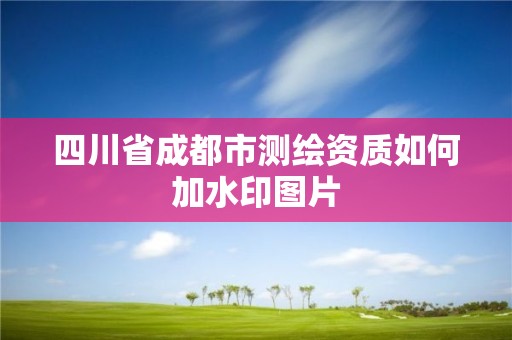 四川省成都市测绘资质如何加水印图片